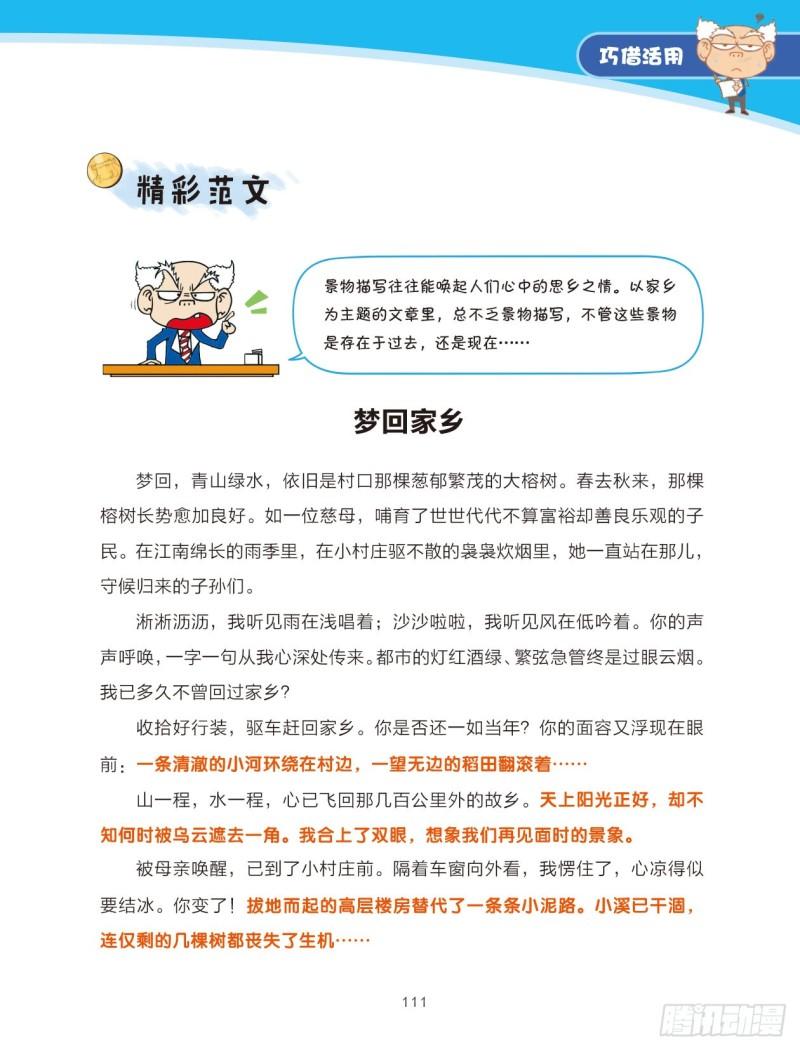 巧借活用

精彩范文

景物描写往往能唤起人们心中的思乡之情。以家乡为主题的文章里，总不乏景物描写，不管这些景物是存在于过去，还是现在……

梦回家乡

梦回，青山绿水，依旧是村口那棵葱郁繁茂的大榕树。春去秋来，那棵榕树长势愈加良好。如一位慈母，哺育了世世代代不算富裕却善良乐观的子民。在江南绵长的雨季里，在小村庄驱不散的袅袅炊烟里，她一直站在那儿，守候归来的子孙们。

淅淅沥沥，我听见雨在浅唱着；沙沙啦啦，我听见风在低吟着。你的声声呼唤，一字一句从我心深处传来。都市的灯红酒绿、繁弦急管终是过眼云烟。我已多久不曾回过家乡？

收拾好行装，驱车赶回家乡。你是否还一如当年？你的面容又浮现在眼前：一条清澈的小河环绕在村边，一望无边的稻田翻滚着……

山一程，水一程，心已飞回那几百公里外的故乡。天上阳光正好，却不知何时被乌云遮去一角。我合上了双眼，想象我们再见面时的景象。

被母亲唤醒，已到了小村庄前。隔着车窗向外看，我愣住了，心凉得似要结冰。你变了！拔地而起的高层楼房替代了一条条小泥路。小溪已干涸，连仅剩的几棵树都丧失了生机……

111

腾讯动漫